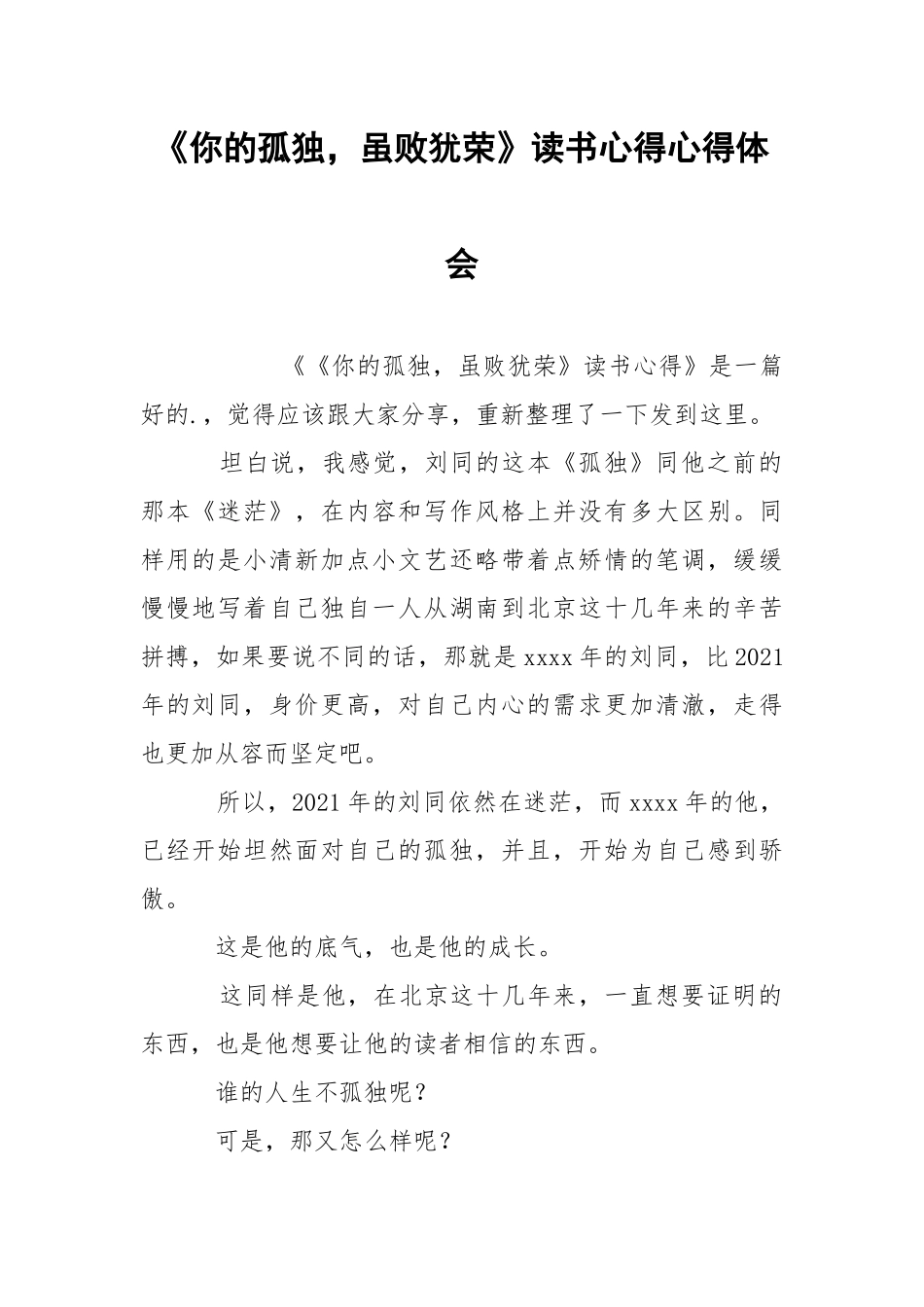 《你的孤独，虽败犹荣》读书心得心得体会

《《你的孤独，虽败犹荣》读书心得》是一篇好的.，觉得应该跟大家分享，重新整理了一下发到这里。

坦白说，我感觉，刘同的这本《孤独》同他之前的那本《迷茫》，在内容和写作风格上并没有多大区别。同样用的是小清新加点小文艺还略带着点矫情的笔调，缓缓慢慢地写着自己独自一人从湖南到北京这十几年来的辛苦拼搏，如果要说不同的话，那就是xxxx年的刘同，比2021年的刘同，身价更高，对自己内心的需求更加清澈，走得也更加从容而坚定吧。

所以，2021年的刘同依然在迷茫，而xxxx年的他，已经开始坦然面对自己的孤独，并且，开始为自己感到骄傲。

这是他的底气，也是他的成长。

这同样是他，在北京这十几年来，一直想要证明的东西，也是他想要让他的读者相信的东西。

谁的人生不孤独呢？

可是，那又怎么样呢？